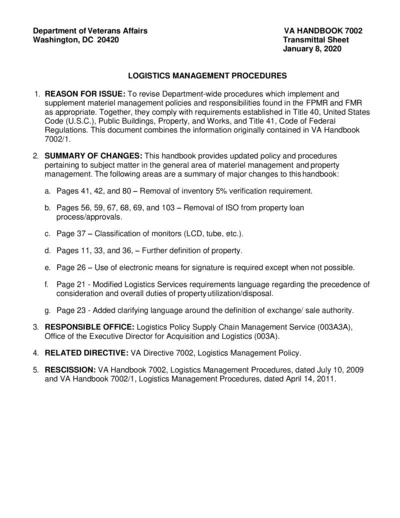 Department of Veterans Affairs
Washington, DC 20420

VA HANDBOOK 7002
Transmittal Sheet
January 8, 2020

LOGISTICS MANAGEMENT PROCEDURES

1. REASON FOR ISSUE: To revise Department-wide procedures which implement and supplement materiel management policies and responsibilities found in the FPMR and FMR as appropriate. Together, they comply with requirements established in Title 40, United States Code (U.S.C.), Public Buildings, Property, and Works, and Title 41, Code of Federal Regulations. This document combines the information originally contained in VA Handbook 7002/1.

2. SUMMARY OF CHANGES: This handbook provides updated policy and procedures pertaining to subject matter in the general area of materiel management and property management. The following areas are a summary of major changes to this handbook:

a. Pages 41, 42, and 80 – Removal of inventory 5% verification requirement.

b. Pages 56, 59, 67, 68, 69, and 103 – Removal of ISO from property loan process/approvals.

c. Page 37 – Classification of monitors (LCD, tube, etc.).

d. Pages 11, 33, and 36, – Further definition of property.

e. Page 26 – Use of electronic means for signature is required except when not possible.

f. Page 21 - Modified Logistics Services requirements language regarding the precedence of consideration and overall duties of property utilization/disposal.

g. Page 23 - Added clarifying language around the definition of exchange/ sale authority.

3. RESPONSIBLE OFFICE: Logistics Policy Supply Chain Management Service (003A3A), Office of the Executive Director for Acquisition and Logistics (003A).

4. RELATED DIRECTIVE: VA Directive 7002, Logistics Management Policy.

5. RESCISSION: VA Handbook 7002, Logistics Management Procedures, dated July 10, 2009 and VA Handbook 7002/1, Logistics Management Procedures, dated April 14, 2011.